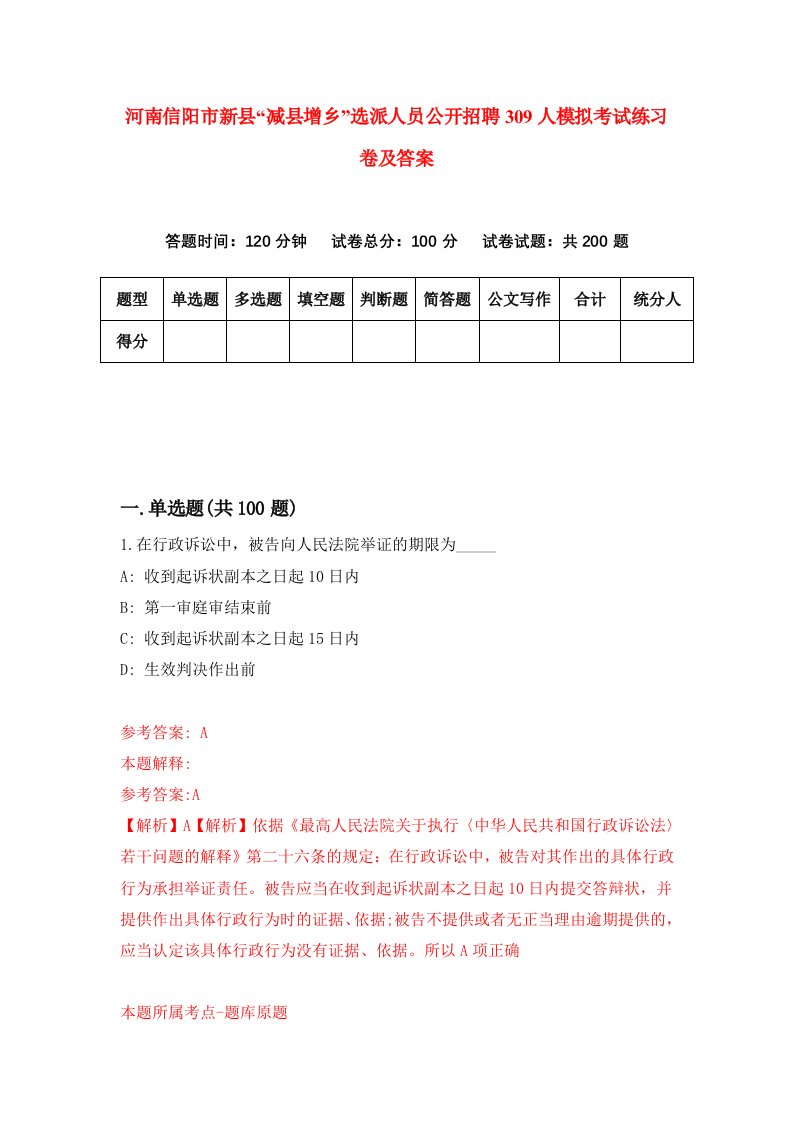 河南信阳市新县“减县增乡”选派人员公开招聘309人模拟考试练习卷及答案

答题时间：120分钟　试卷总分：100分　试卷试题：共200题

| 题型 | 单选题 | 多选题 | 填空题 | 判断题 | 简答题 | 公文写作 | 合计 | 统分人 |
|---|---|---|---|---|---|---|---|---|
| 得分 | | | | | | | | |

一.单选题(共100题)

1.在行政诉讼中，被告向人民法院举证的期限为_____
A: 收到起诉状副本之日起10日内
B: 第一审庭审结束前
C: 收到起诉状副本之日起15日内
D: 生效判决作出前

参考答案: A
本题解释:
参考答案:A
【解析】A【解析】依据《最高人民法院关于执行〈中华人民共和国行政诉讼法〉若干问题的解释》第二十六条的规定：在行政诉讼中，被告对其作出的具体行政行为承担举证责任。被告应当在收到起诉状副本之日起10日内提交答辩状，并提供作出具体行政行为时的证据、依据;被告不提供或者无正当理由逾期提供的，应当认定该具体行政行为没有证据、依据。所以A项正确

本题所属考点-题库原题